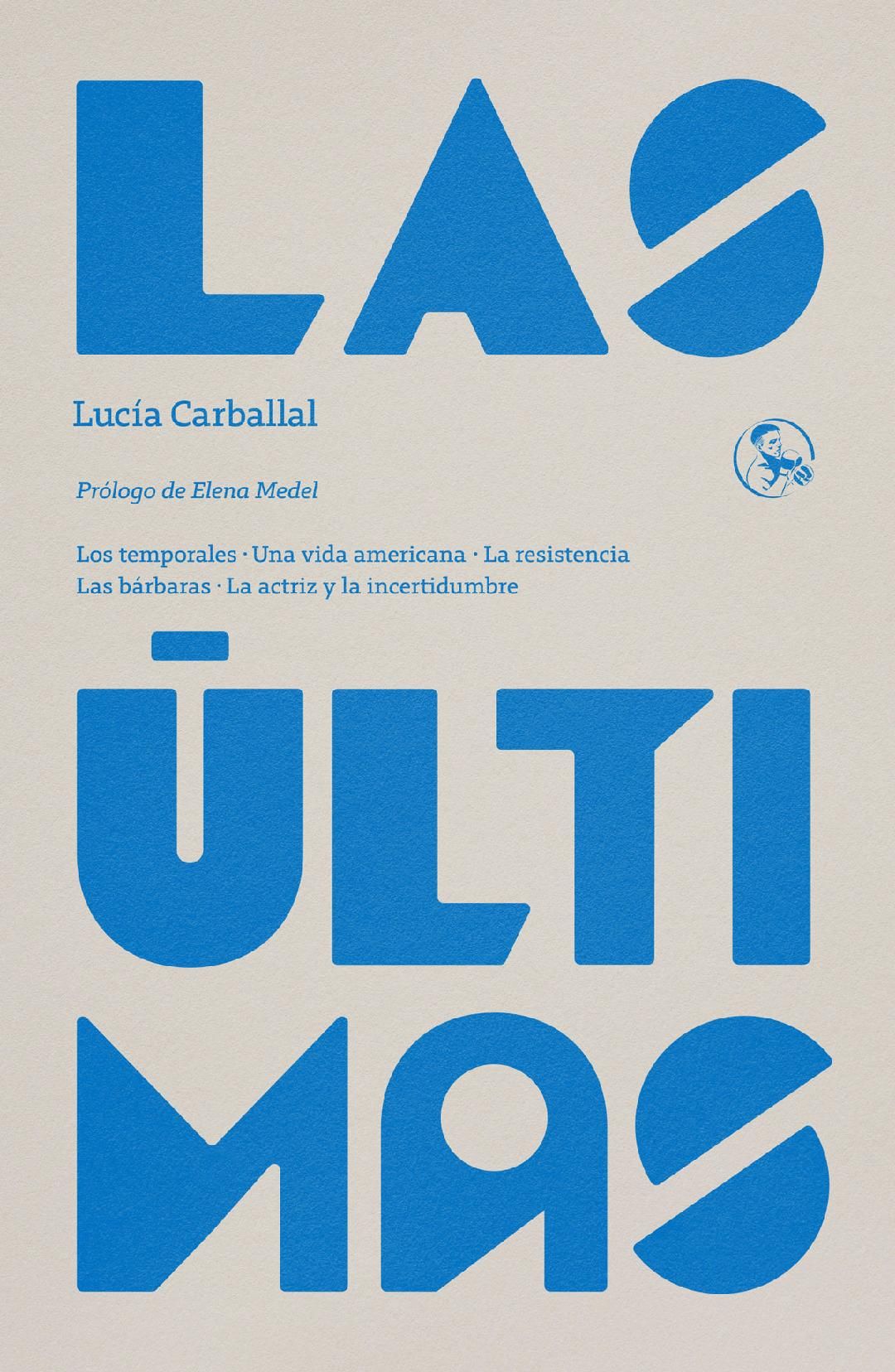 LAS

Lucía Carballal

Prólogo de Elena Medel

Los temporales · Una vida americana · La resistencia
Las bárbaras · La actriz y la incertidumbre

ŪLTI
MAS